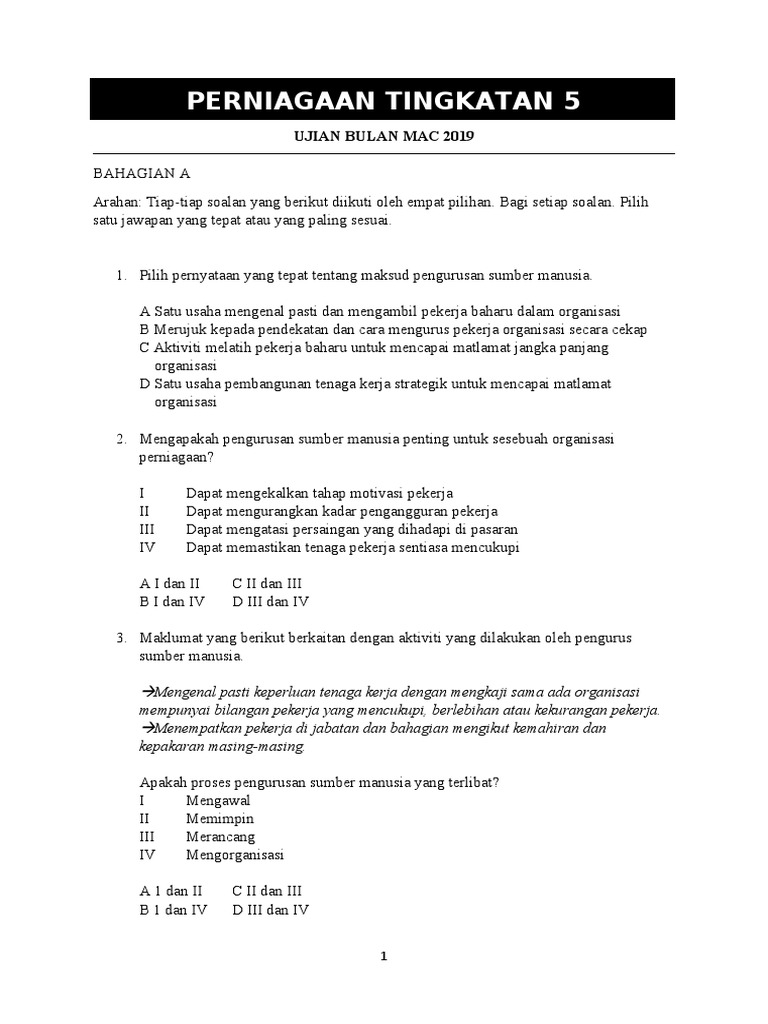 PERNIAGAAN TINGKATAN 5

UJIAN BULAN MAC 2019

BAHAGIAN A

Arahan: Tiap-tiap soalan yang berikut diikuti oleh empat pilihan. Bagi setiap soalan. Pilih satu jawapan yang tepat atau yang paling sesuai.

1. Pilih pernyataan yang tepat tentang maksud pengurusan sumber manusia.

A Satu usaha mengenal pasti dan mengambil pekerja baharu dalam organisasi
B Merujuk kepada pendekatan dan cara mengurus pekerja organisasi secara cekap
C Aktiviti melatih pekerja baharu untuk mencapai matlamat jangka panjang organisasi
D Satu usaha pembangunan tenaga kerja strategik untuk mencapai matlamat organisasi

2. Mengapakah pengurusan sumber manusia penting untuk sesebuah organisasi perniagaan?

I Dapat mengekalkan tahap motivasi pekerja
II Dapat mengurangkan kadar pengangguran pekerja
III Dapat mengatasi persaingan yang dihadapi di pasaran
IV Dapat memastikan tenaga pekerja sentiasa mencukupi

A I dan II C II dan III
B I dan IV D III dan IV

3. Maklumat yang berikut berkaitan dengan aktiviti yang dilakukan oleh pengurus sumber manusia.

→Mengenal pasti keperluan tenaga kerja dengan mengkaji sama ada organisasi mempunyai bilangan pekerja yang mencukupi, berlebihan atau kekurangan pekerja.
→Menempatkan pekerja di jabatan dan bahagian mengikut kemahiran dan kepakaran masing-masing.

Apakah proses pengurusan sumber manusia yang terlibat?
I Mengawal
II Memimpin
III Merancang
IV Mengorganisasi

A 1 dan II C II dan III
B 1 dan IV D III dan IV

1